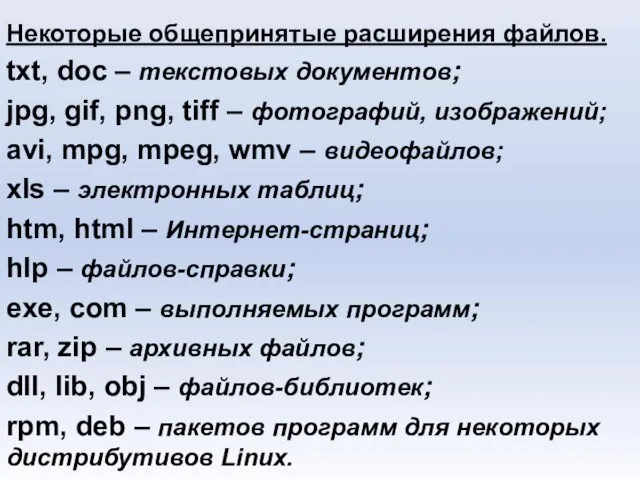 Некоторые общепринятые расширения файлов.

txt, doc – текстовых документов;

jpg, gif, png, tiff – фотографий, изображений;

avi, mpg, mpeg, wmv – видеофайлов;

xls – электронных таблиц;

htm, html – Интернет-страниц;

hlp – файлов-справки;

exe, com – выполняемых программ;

rar, zip – архивных файлов;

dll, lib, obj – файлов-библиотек;

rpm, deb – пакетов программ для некоторых дистрибутивов Linux.